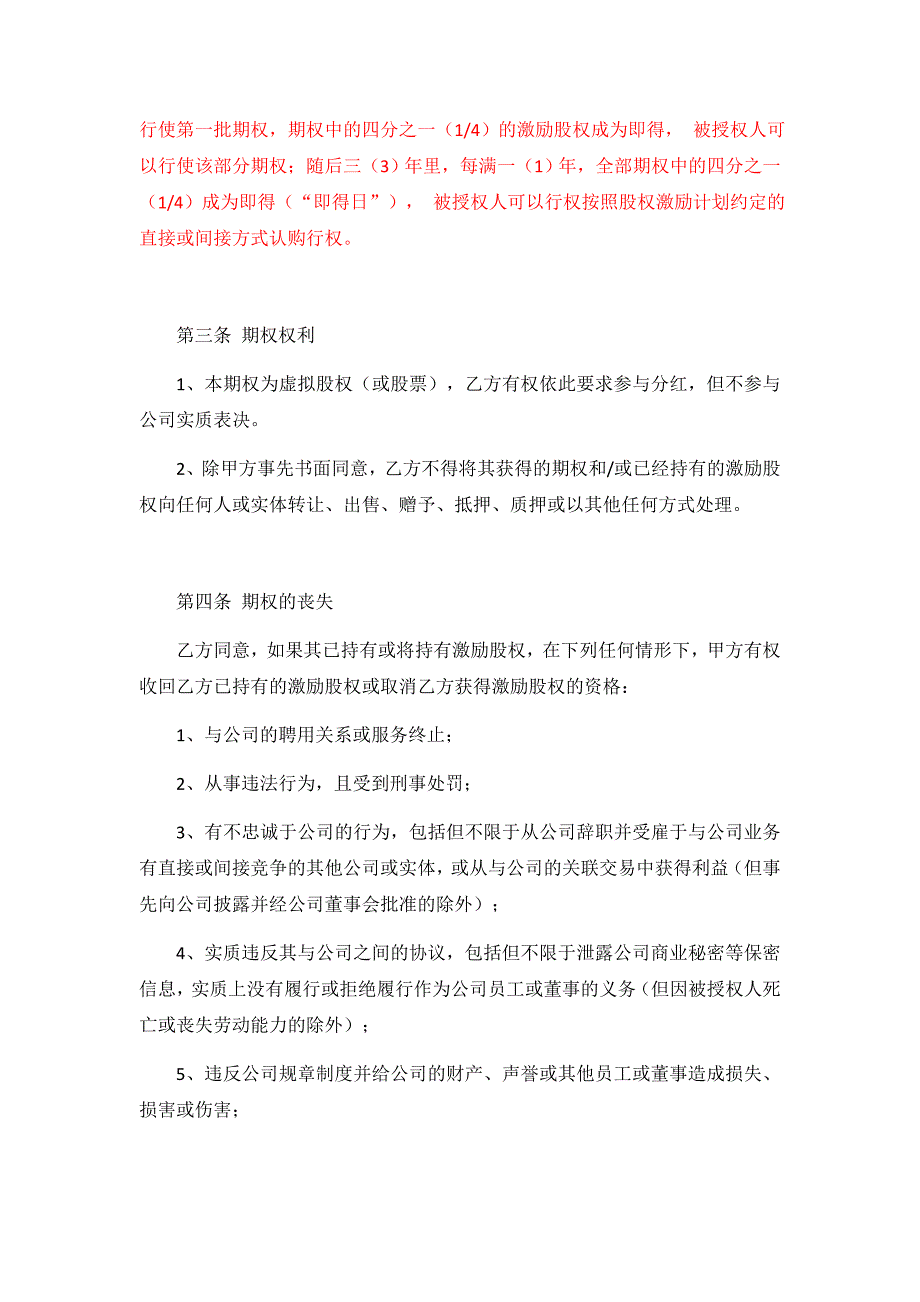 行使第一批期权，期权中的四分之一（1/4）的激励股权成为即得， 被授权人可以行使该部分期权；随后三（3）年里，每满一（1）年，全部期权中的四分之一（1/4）成为即得（“即得日”）， 被授权人可以行权按照股权激励计划约定的直接或间接方式认购行权。

第三条 期权权利

1、本期权为虚拟股权（或股票），乙方有权依此要求参与分红，但不参与公司实质表决。

2、除甲方事先书面同意，乙方不得将其获得的期权和/或已经持有的激励股权向任何人或实体转让、出售、赠予、抵押、质押或以其他任何方式处理。

第四条 期权的丧失

乙方同意，如果其已持有或将持有激励股权，在下列任何情形下，甲方有权收回乙方已持有的激励股权或取消乙方获得激励股权的资格：

1、与公司的聘用关系或服务终止；

2、从事违法行为，且受到刑事处罚；

3、有不忠诚于公司的行为，包括但不限于从公司辞职并受雇于与公司业务有直接或间接竞争的其他公司或实体，或从与公司的关联交易中获得利益（但事先向公司披露并经公司董事会批准的除外）；

4、实质违反其与公司之间的协议，包括但不限于泄露公司商业秘密等保密信息，实质上没有履行或拒绝履行作为公司员工或董事的义务（但因被授权人死亡或丧失劳动能力的除外）；

5、违反公司规章制度并给公司的财产、声誉或其他员工或董事造成损失、损害或伤害；